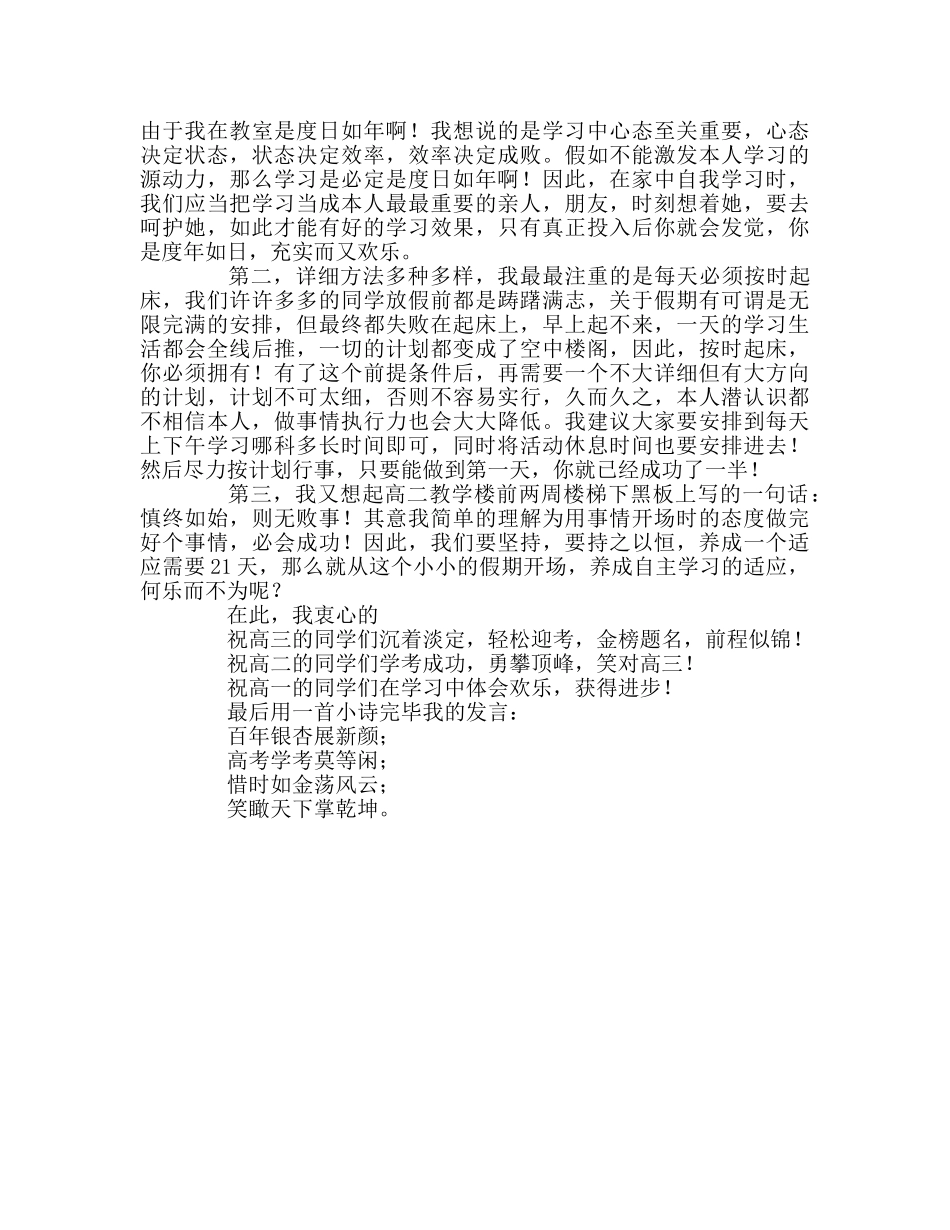 由于我在教室是度日如年啊！我想说的是学习中心态至关重要，心态决定状态，状态决定效率，效率决定成败。假如不能激发本人学习的源动力，那么学习是必定是度日如年啊！因此，在家中自我学习时，我们应当把学习当成本人最最重要的亲人，朋友，时刻想着她，要去呵护她，如此才能有好的学习效果，只有真正投入后你就会发觉，你是度年如日，充实而又欢乐。

第二，详细方法多种多样，我最最注重的是每天必须按时起床，我们许许多多的同学放假前都是踌躇满志，关于假期有可谓是无限完满的安排，但最终都失败在起床上，早上起不来，一天的学习生活都会全线后推，一切的计划都变成了空中楼阁，因此，按时起床，你必须拥有！有了这个前提条件后，再需要一个不大详细但有大方向的计划，计划不可太细，否则不容易实行，久而久之，本人潜认识都不相信本人，做事情执行力也会大大降低。我建议大家要安排到每天上下午学习哪科多长时间即可，同时将活动休息时间也要安排进去！然后尽力按计划行事，只要能做到第一天，你就已经成功了一半！

第三，我又想起高二教学楼前两周楼梯下黑板上写的一句话：慎终如始，则无败事！其意我简单的理解为用事情开场时的态度做完好个事情，必会成功！因此，我们要坚持，要持之以恒，养成一个适应需要21天，那么就从这个小小的假期开场，养成自主学习的适应，何乐而不为呢？

在此，我衷心的

祝高三的同学们沉着淡定，轻松迎考，金榜题名，前程似锦！

祝高二的同学们学考成功，勇攀顶峰，笑对高三！

祝高一的同学们在学习中体会欢乐，获得进步！

最后用一首小诗完毕我的发言：

百年银杏展新颜；

高考学考莫等闲；

惜时如金荡风云；

笑瞰天下掌乾坤。